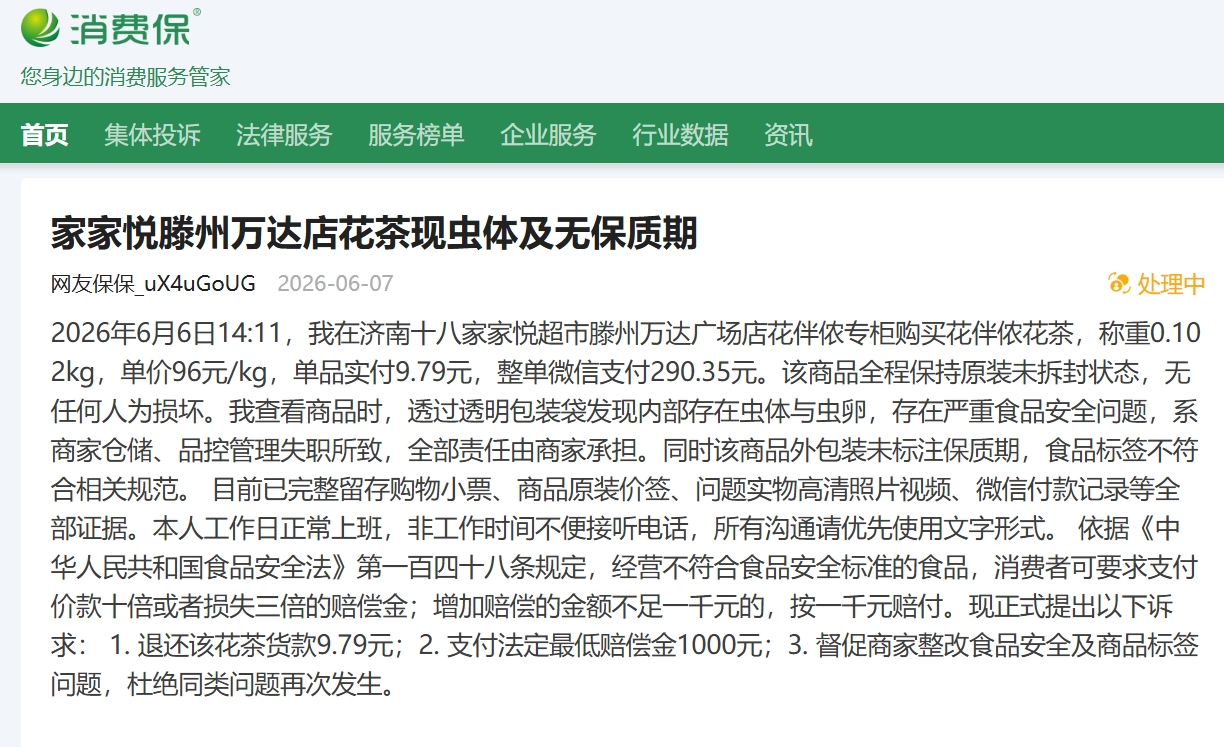 消费保®
您身边的消费服务管家

首页 集体投诉 法律服务 服务榜单 企业服务 行业数据 资讯

家家悦滕州万达店花茶现虫体及无保质期

网友保保_uX4uGoUG 2026-06-07 处理中

2026年6月6日14:11，我在济南十八家家悦超市滕州万达广场店花伴侬专柜购买花伴侬花茶，称重0.102kg，单价96元/kg，单品实付9.79元，整单微信支付290.35元。该商品全程保持原装未拆封状态，无任何人为损坏。我查看商品时，透过透明包装袋发现内部存在虫体与虫卵，存在严重食品安全问题，系商家仓储、品控管理失职所致，全部责任由商家承担。同时该商品外包装未标注保质期，食品标签不符合相关规范。 目前已完整留存购物小票、商品原装价签、问题实物高清照片视频、微信付款记录等全部证据。本人工作日正常上班，非工作时间不便接听电话，所有沟通请优先使用文字形式。 依据《中华人民共和国食品安全法》第一百四十八条规定，经营不符合食品安全标准的食品，消费者可要求支付价款十倍或者损失三倍的赔偿金；增加赔偿的金额不足一千元的，按一千元赔付。现正式提出以下诉求： 1. 退还该花茶货款9.79元；2. 支付法定最低赔偿金1000元；3. 督促商家整改食品安全及商品标签问题，杜绝同类问题再次发生。